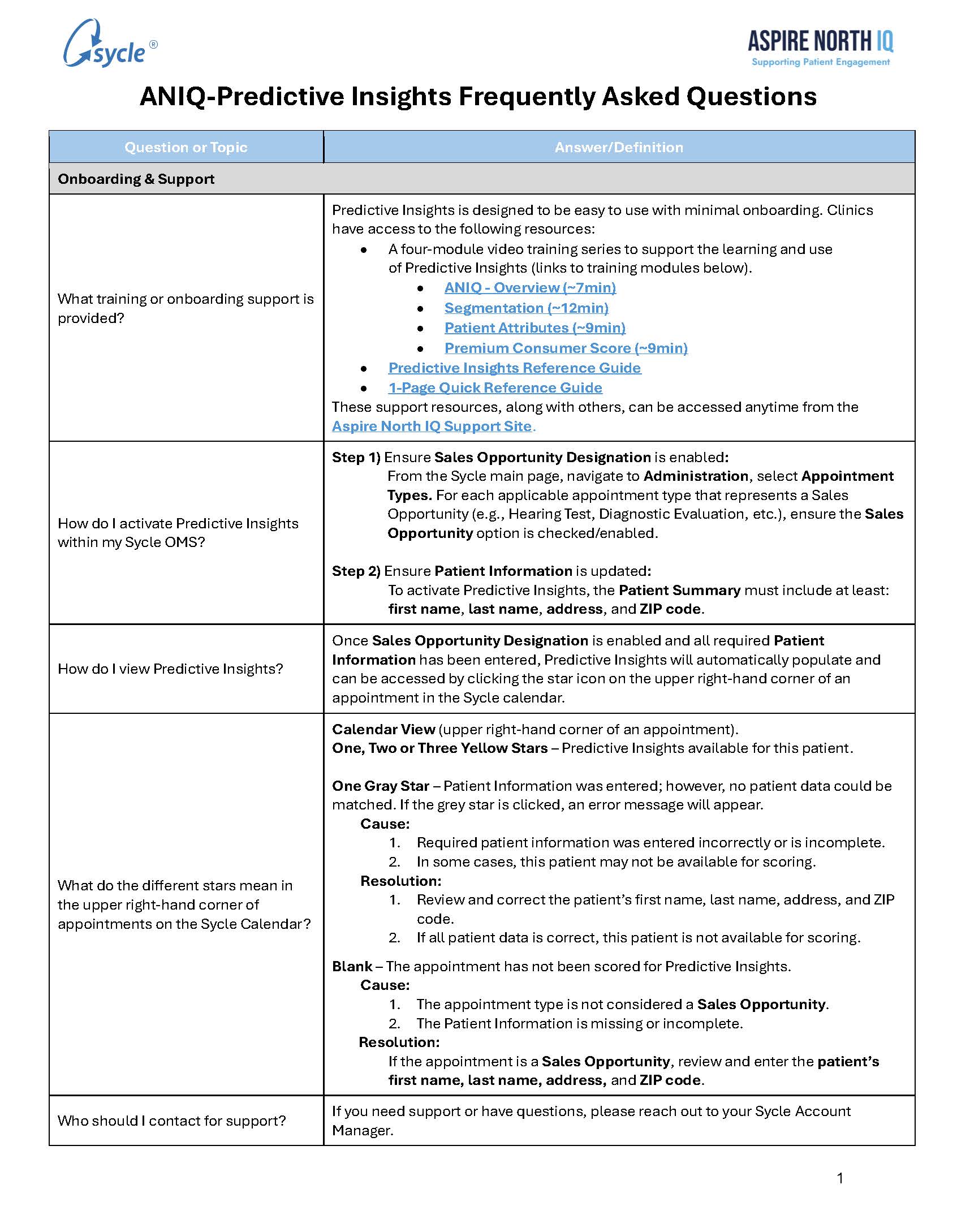 sycle®

ASPIRE NORTH IQ
Supporting Patient Engagement

ANIQ-Predictive Insights Frequently Asked Questions

| Question or Topic | Answer/Definition |
|---|---|
| Onboarding & Support | |
| What training or onboarding support is provided? | Predictive Insights is designed to be easy to use with minimal onboarding. Clinics have access to the following resources: • A four-module video training series to support the learning and use of Predictive Insights (links to training modules below). • ANIQ - Overview (~7min) • Segmentation (~12min) • Patient Attributes (~9min) • Premium Consumer Score (~9min) • Predictive Insights Reference Guide • 1-Page Quick Reference Guide These support resources, along with others, can be accessed anytime from the Aspire North IQ Support Site. |
| How do I activate Predictive Insights within my Sycle OMS? | Step 1) Ensure Sales Opportunity Designation is enabled: From the Sycle main page, navigate to Administration, select Appointment Types. For each applicable appointment type that represents a Sales Opportunity (e.g., Hearing Test, Diagnostic Evaluation, etc.), ensure the Sales Opportunity option is checked/enabled. Step 2) Ensure Patient Information is updated: To activate Predictive Insights, the Patient Summary must include at least: first name, last name, address, and ZIP code. |
| How do I view Predictive Insights? | Once Sales Opportunity Designation is enabled and all required Patient Information has been entered, Predictive Insights will automatically populate and can be accessed by clicking the star icon on the upper right-hand corner of an appointment in the Sycle calendar. |
| What do the different stars mean in the upper right-hand corner of appointments on the Sycle Calendar? | Calendar View (upper right-hand corner of an appointment). One, Two or Three Yellow Stars – Predictive Insights available for this patient. One Gray Star – Patient Information was entered; however, no patient data could be matched. If the grey star is clicked, an error message will appear. Cause: 1. Required patient information was entered incorrectly or is incomplete. 2. In some cases, this patient may not be available for scoring. Resolution: 1. Review and correct the patient's first name, last name, address, and ZIP code. 2. If all patient data is correct, this patient is not available for scoring. Blank – The appointment has not been scored for Predictive Insights. Cause: 1. The appointment type is not considered a Sales Opportunity. 2. The Patient Information is missing or incomplete. Resolution: If the appointment is a Sales Opportunity, review and enter the patient's first name, last name, address, and ZIP code. |
| Who should I contact for support? | If you need support or have questions, please reach out to your Sycle Account Manager. |

1